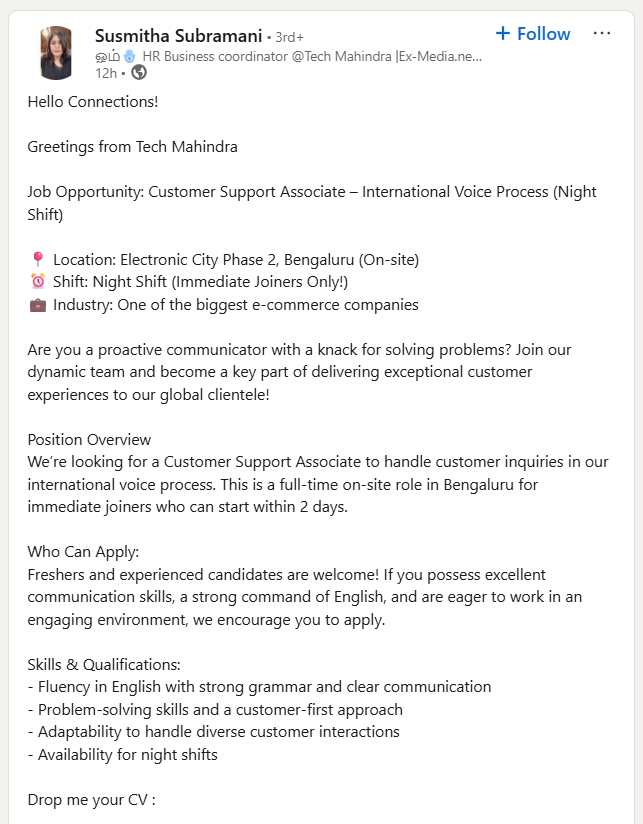 Susmitha Subramani • 3rd+
+ Follow
ஓம் HR Business coordinator @Tech Mahindra |Ex-Media.ne...
12h •

Hello Connections!

Greetings from Tech Mahindra

Job Opportunity: Customer Support Associate – International Voice Process (Night Shift)

📍 Location: Electronic City Phase 2, Bengaluru (On-site)
⏰ Shift: Night Shift (Immediate Joiners Only!)
💼 Industry: One of the biggest e-commerce companies

Are you a proactive communicator with a knack for solving problems? Join our dynamic team and become a key part of delivering exceptional customer experiences to our global clientele!

Position Overview
We're looking for a Customer Support Associate to handle customer inquiries in our international voice process. This is a full-time on-site role in Bengaluru for immediate joiners who can start within 2 days.

Who Can Apply:
Freshers and experienced candidates are welcome! If you possess excellent communication skills, a strong command of English, and are eager to work in an engaging environment, we encourage you to apply.

Skills & Qualifications:
- Fluency in English with strong grammar and clear communication
- Problem-solving skills and a customer-first approach
- Adaptability to handle diverse customer interactions
- Availability for night shifts

Drop me your CV :